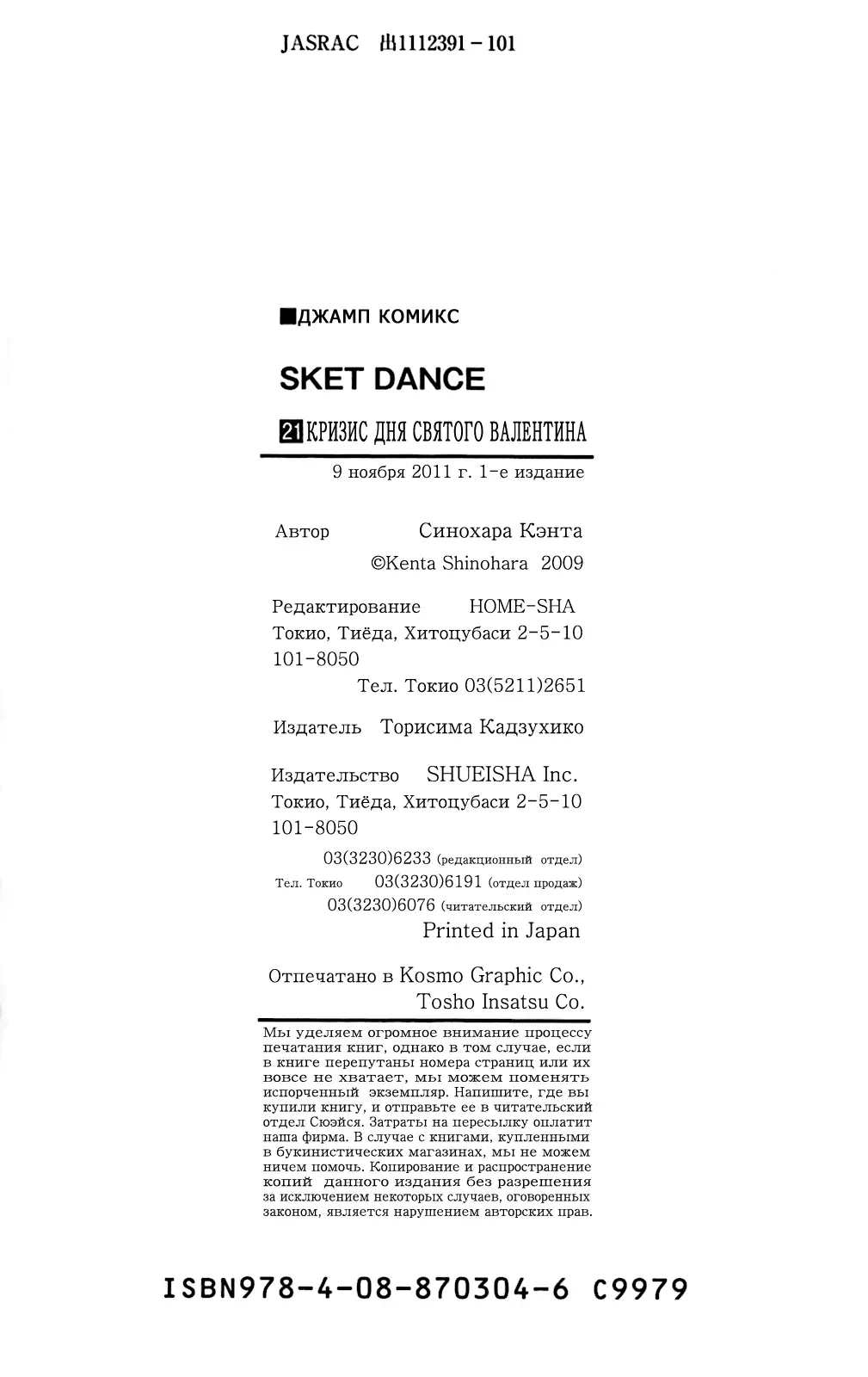 JASRAC 出1112391－101

■ДЖАМП КОМИКС

SKET DANCE

21 КРИЗИС ДНЯ СВЯТОГО ВАЛЕНТИНА

9 ноября 2011 г. 1-е издание

Автор Синохара Кэнта
©Kenta Shinohara 2009

Редактирование HOME-SHA
Токио, Тиёда, Хитоцубаси 2-5-10
101-8050
Тел. Токио 03(5211)2651

Издатель Торисима Кадзухико

Издательство SHUEISHA Inc.
Токио, Тиёда, Хитоцубаси 2-5-10
101-8050
03(3230)6233 (редакционный отдел)
Тел. Токио 03(3230)6191 (отдел продаж)
03(3230)6076 (читательский отдел)
Printed in Japan

Отпечатано в Kosmo Graphic Co.,
Tosho Insatsu Co.

Мы уделяем огромное внимание процессу печатания книг, однако в том случае, если в книге перепутаны номера страниц или их вовсе не хватает, мы можем поменять испорченный экземпляр. Напишите, где вы купили книгу, и отправьте ее в читательский отдел Сюэйся. Затраты на пересылку оплатит наша фирма. В случае с книгами, купленными в букинистических магазинах, мы не можем ничем помочь. Копирование и распространение копий данного издания без разрешения за исключением некоторых случаев, оговоренных законом, является нарушением авторских прав.

ISBN978-4-08-870304-6 C9979